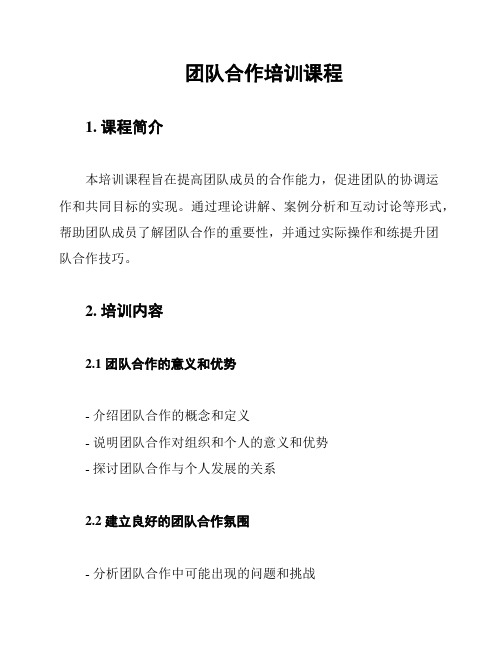 团队合作培训课程

1. 课程简介

本培训课程旨在提高团队成员的合作能力，促进团队的协调运作和共同目标的实现。通过理论讲解、案例分析和互动讨论等形式，帮助团队成员了解团队合作的重要性，并通过实际操作和练提升团队合作技巧。

2. 培训内容

2.1 团队合作的意义和优势

- 介绍团队合作的概念和定义
- 说明团队合作对组织和个人的意义和优势
- 探讨团队合作与个人发展的关系

2.2 建立良好的团队合作氛围

- 分析团队合作中可能出现的问题和挑战